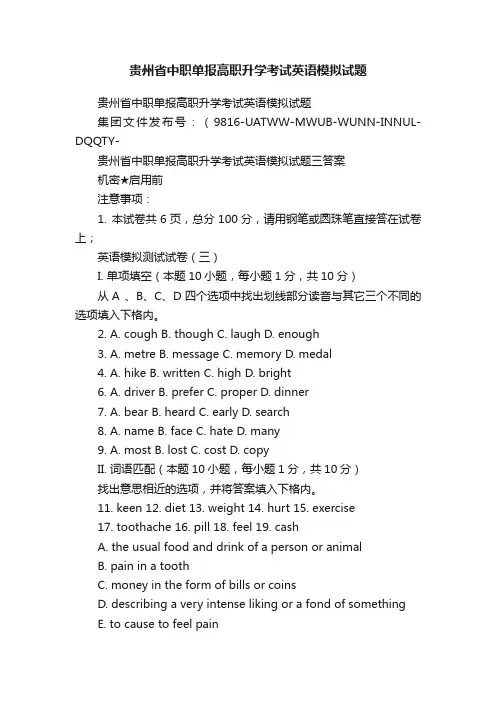 贵州省中职单报高职升学考试英语模拟试题

贵州省中职单报高职升学考试英语模拟试题

集团文件发布号：（9816-UATWW-MWUB-WUNN-INNUL-DQQTY-

贵州省中职单报高职升学考试英语模拟试题三答案

机密★启用前

注意事项：

1. 本试卷共 6 页，总分 100 分，请用钢笔或圆珠笔直接答在试卷上；

英语模拟测试试卷（三）

I. 单项填空（本题 10 小题，每小题 1 分，共 10 分）

从 A 、B、C、D 四个选项中找出划线部分读音与其它三个不同的选项填入下格内。

2. A. cough B. though C. laugh D. enough

3. A. metre B. message C. memory D. medal

4. A. hike B. written C. high D. bright

6. A. driver B. prefer C. proper D. dinner

7. A. bear B. heard C. early D. search

8. A. name B. face C. hate D. many

9. A. most B. lost C. cost D. copy

II. 词语匹配（本题 10 小题，每小题 1 分，共 10 分）

找出意思相近的选项，并将答案填入下格内。

11. keen 12. diet 13. weight 14. hurt 15. exercise

17. toothache 16. pill 18. feel 19. cash

A. the usual food and drink of a person or animal

B. pain in a tooth

C. money in the form of bills or coins

D. describing a very intense liking or a fond of something

E. to cause to feel pain